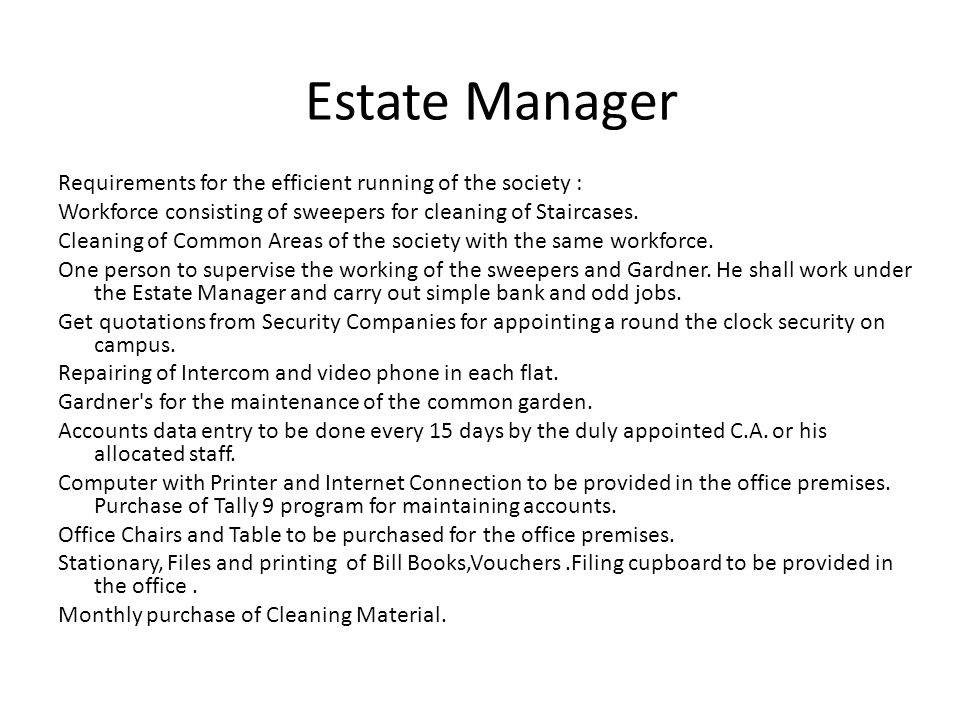 Estate Manager

Requirements for the efficient running of the society :

Workforce consisting of sweepers for cleaning of Staircases.

Cleaning of Common Areas of the society with the same workforce.

One person to supervise the working of the sweepers and Gardner. He shall work under the Estate Manager and carry out simple bank and odd jobs.

Get quotations from Security Companies for appointing a round the clock security on campus.

Repairing of Intercom and video phone in each flat.

Gardner's for the maintenance of the common garden.

Accounts data entry to be done every 15 days by the duly appointed C.A. or his allocated staff.

Computer with Printer and Internet Connection to be provided in the office premises. Purchase of Tally 9 program for maintaining accounts.

Office Chairs and Table to be purchased for the office premises.

Stationary, Files and printing of Bill Books,Vouchers .Filing cupboard to be provided in the office .

Monthly purchase of Cleaning Material.